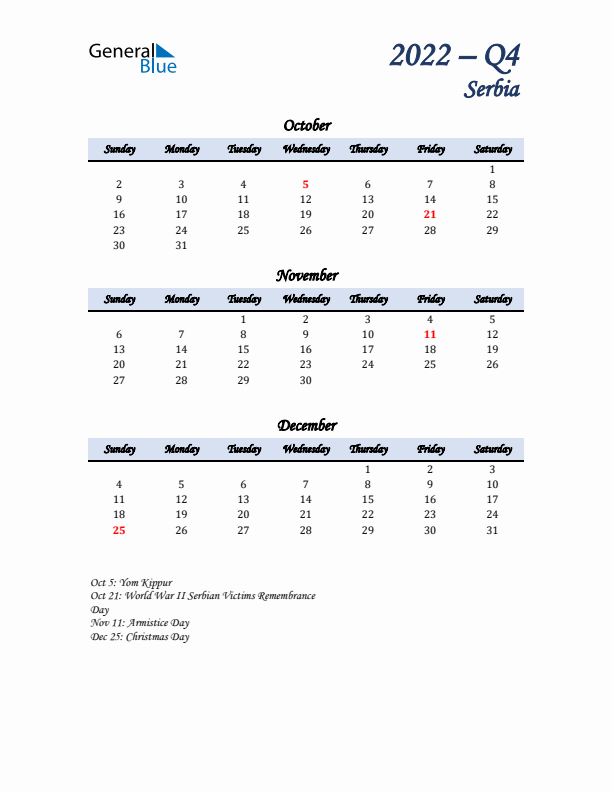 General Blue

2022 – Q4
Serbia

October

| Sunday | Monday | Tuesday | Wednesday | Thursday | Friday | Saturday |
|---|---|---|---|---|---|---|
| | | | | | | 1 |
| 2 | 3 | 4 | 5 | 6 | 7 | 8 |
| 9 | 10 | 11 | 12 | 13 | 14 | 15 |
| 16 | 17 | 18 | 19 | 20 | 21 | 22 |
| 23 | 24 | 25 | 26 | 27 | 28 | 29 |
| 30 | 31 | | | | | |

November

| Sunday | Monday | Tuesday | Wednesday | Thursday | Friday | Saturday |
|---|---|---|---|---|---|---|
| | | 1 | 2 | 3 | 4 | 5 |
| 6 | 7 | 8 | 9 | 10 | 11 | 12 |
| 13 | 14 | 15 | 16 | 17 | 18 | 19 |
| 20 | 21 | 22 | 23 | 24 | 25 | 26 |
| 27 | 28 | 29 | 30 | | | |

December

| Sunday | Monday | Tuesday | Wednesday | Thursday | Friday | Saturday |
|---|---|---|---|---|---|---|
| | | | | 1 | 2 | 3 |
| 4 | 5 | 6 | 7 | 8 | 9 | 10 |
| 11 | 12 | 13 | 14 | 15 | 16 | 17 |
| 18 | 19 | 20 | 21 | 22 | 23 | 24 |
| 25 | 26 | 27 | 28 | 29 | 30 | 31 |

Oct 5: Yom Kippur
Oct 21: World War II Serbian Victims Remembrance Day
Nov 11: Armistice Day
Dec 25: Christmas Day